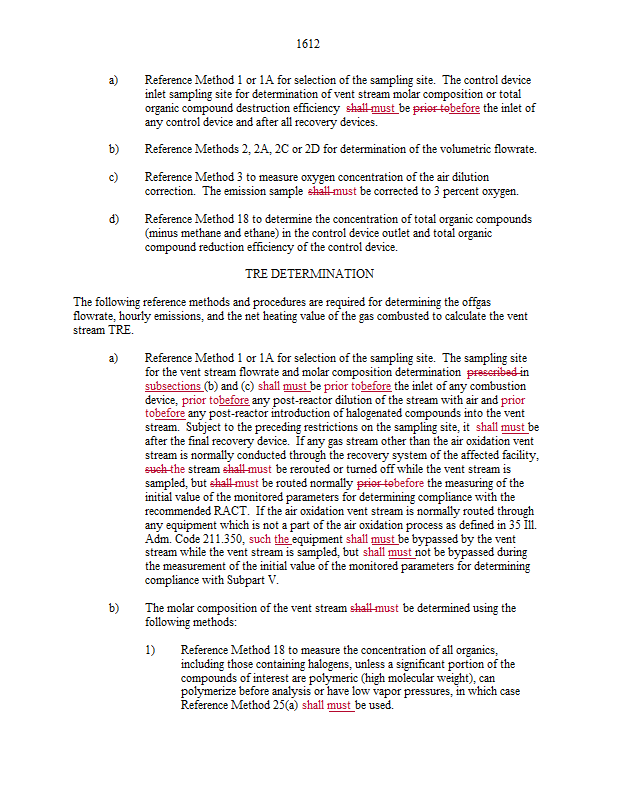 1612

a) Reference Method 1 or 1A for selection of the sampling site. The control device inlet sampling site for determination of vent stream molar composition or total organic compound destruction efficiency shall must be prior tobefore the inlet of any control device and after all recovery devices.

b) Reference Methods 2, 2A, 2C or 2D for determination of the volumetric flowrate.

c) Reference Method 3 to measure oxygen concentration of the air dilution correction. The emission sample shall must be corrected to 3 percent oxygen.

d) Reference Method 18 to determine the concentration of total organic compounds (minus methane and ethane) in the control device outlet and total organic compound reduction efficiency of the control device.

TRE DETERMINATION

The following reference methods and procedures are required for determining the offgas flowrate, hourly emissions, and the net heating value of the gas combusted to calculate the vent stream TRE.

a) Reference Method 1 or 1A for selection of the sampling site. The sampling site for the vent stream flowrate and molar composition determination prescribed in subsections (b) and (c) shall must be prior tobefore the inlet of any combustion device, prior tobefore any post-reactor dilution of the stream with air and prior tobefore any post-reactor introduction of halogenated compounds into the vent stream. Subject to the preceding restrictions on the sampling site, it shall must be after the final recovery device. If any gas stream other than the air oxidation vent stream is normally conducted through the recovery system of the affected facility, such the stream shall must be rerouted or turned off while the vent stream is sampled, but shall must be routed normally prior tobefore the measuring of the initial value of the monitored parameters for determining compliance with the recommended RACT. If the air oxidation vent stream is normally routed through any equipment which is not a part of the air oxidation process as defined in 35 Ill. Adm. Code 211.350, such the equipment shall must be bypassed by the vent stream while the vent stream is sampled, but shall must not be bypassed during the measurement of the initial value of the monitored parameters for determining compliance with Subpart V.

b) The molar composition of the vent stream shall must be determined using the following methods:

1) Reference Method 18 to measure the concentration of all organics, including those containing halogens, unless a significant portion of the compounds of interest are polymeric (high molecular weight), can polymerize before analysis or have low vapor pressures, in which case Reference Method 25(a) shall must be used.